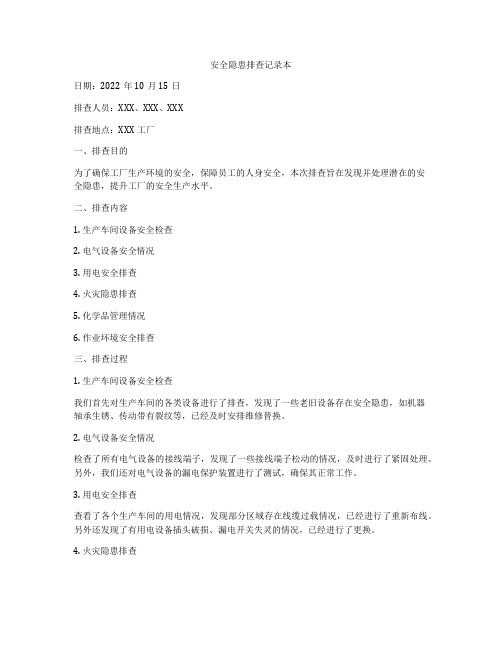 安全隐患排查记录本

日期：2022 年 10 月 15 日

排查人员：XXX、XXX、XXX

排查地点：XXX 工厂

一、排查目的

为了确保工厂生产环境的安全，保障员工的人身安全，本次排查旨在发现并处理潜在的安全隐患，提升工厂的安全生产水平。

二、排查内容

1. 生产车间设备安全检查

2. 电气设备安全情况

3. 用电安全排查

4. 火灾隐患排查

5. 化学品管理情况

6. 作业环境安全排查

三、排查过程

1. 生产车间设备安全检查

我们首先对生产车间的各类设备进行了排查，发现了一些老旧设备存在安全隐患，如机器轴承生锈、传动带有裂纹等，已经及时安排维修替换。

2. 电气设备安全情况

检查了所有电气设备的接线端子，发现了一些接线端子松动的情况，及时进行了紧固处理。另外，我们还对电气设备的漏电保护装置进行了测试，确保其正常工作。

3. 用电安全排查

查看了各个生产车间的用电情况，发现部分区域存在线缆过载情况，已经进行了重新布线。另外还发现了有用电设备插头破损、漏电开关失灵的情况，已经进行了更换。

4. 火灾隐患排查